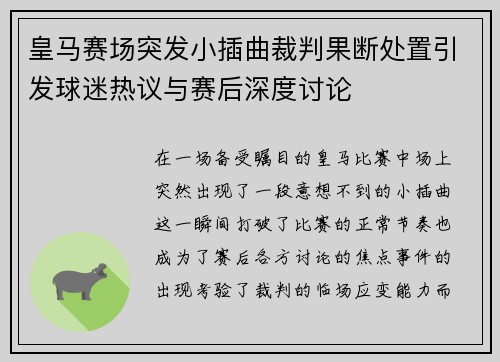 皇马赛场突发小插曲裁判果断处置引发球迷热议与赛后深度讨论

在一场备受瞩目的皇马比赛中场上突然出现了一段意想不到的小插曲这一瞬间打破了比赛的正常节奏也成为了赛后各方讨论的焦点事件的出现考验了裁判的临场应变能力而